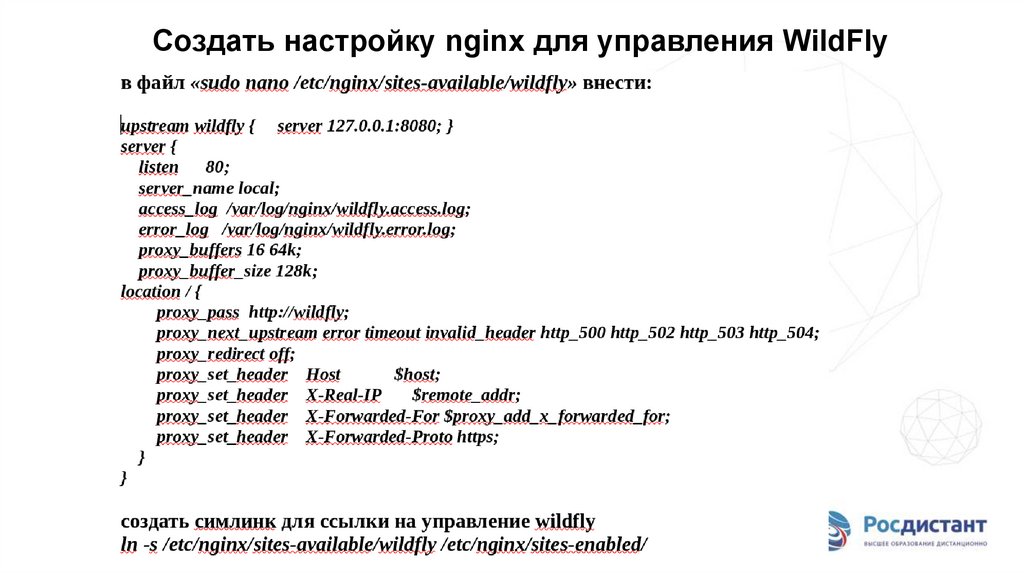 Создать настройку nginx для управления WildFly

в файл «sudo nano /etc/nginx/sites-available/wildfly» внести:

upstream wildfly { server 127.0.0.1:8080; }
server {
listen 80;
server_name local;
access_log /var/log/nginx/wildfly.access.log;
error_log /var/log/nginx/wildfly.error.log;
proxy_buffers 16 64k;
proxy_buffer_size 128k;
location / {
proxy_pass http://wildfly;
proxy_next_upstream error timeout invalid_header http_500 http_502 http_503 http_504;
proxy_redirect off;
proxy_set_header Host $host;
proxy_set_header X-Real-IP $remote_addr;
proxy_set_header X-Forwarded-For $proxy_add_x_forwarded_for;
proxy_set_header X-Forwarded-Proto https;
}
}

создать симлинк для ссылки на управление wildfly
ln -s /etc/nginx/sites-available/wildfly /etc/nginx/sites-enabled/

Росдистант
ВЫСШЕЕ ОБРАЗОВАНИЕ ДИСТАНЦИОННО